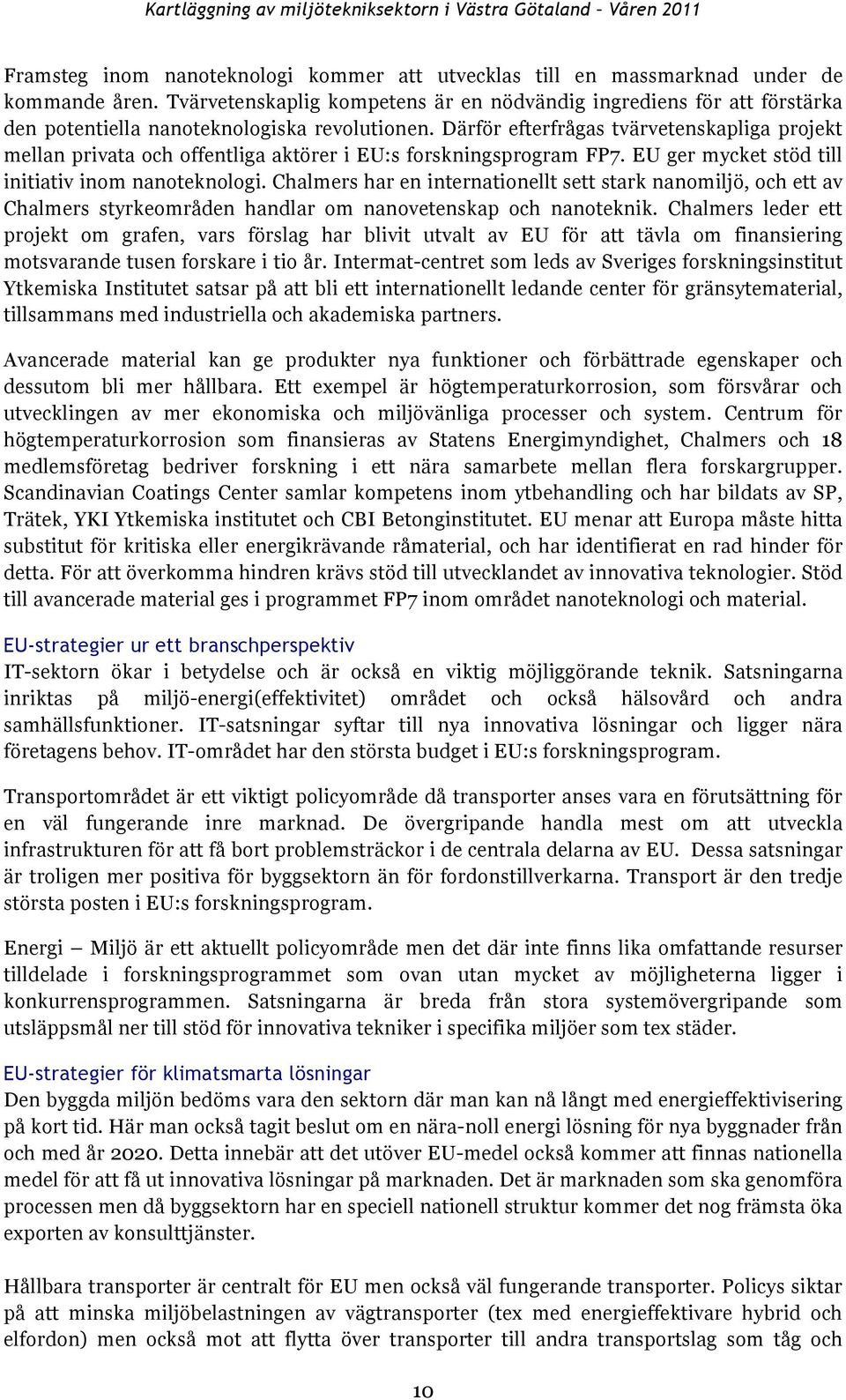 Kartläggning av miljötekniksektorn i Västra Götaland – Våren 2011

Framsteg inom nanoteknologi kommer att utvecklas till en massmarknad under de kommande åren. Tvärvetenskaplig kompetens är en nödvändig ingrediens för att förstärka den potentiella nanoteknologiska revolutionen. Därför efterfrågas tvärvetenskapliga projekt mellan privata och offentliga aktörer i EU:s forskningsprogram FP7. EU ger mycket stöd till initiativ inom nanoteknologi. Chalmers har en internationellt sett stark nanomiljö, och ett av Chalmers styrkeområden handlar om nanovetenskap och nanoteknik. Chalmers leder ett projekt om grafen, vars förslag har blivit utvalt av EU för att tävla om finansiering motsvarande tusen forskare i tio år. Intermat-centret som leds av Sveriges forskningsinstitut Ytkemiska Institutet satsar på att bli ett internationellt ledande center för gränsytematerial, tillsammans med industriella och akademiska partners.

Avancerade material kan ge produkter nya funktioner och förbättrade egenskaper och dessutom bli mer hållbara. Ett exempel är högtemperaturkorrosion, som försvårar och utvecklingen av mer ekonomiska och miljövänliga processer och system. Centrum för högtemperaturkorrosion som finansieras av Statens Energimyndighet, Chalmers och 18 medlemsföretag bedriver forskning i ett nära samarbete mellan flera forskargrupper. Scandinavian Coatings Center samlar kompetens inom ytbehandling och har bildats av SP, Trätek, YKI Ytkemiska institutet och CBI Betonginstitutet. EU menar att Europa måste hitta substitut för kritiska eller energikrävande råmaterial, och har identifierat en rad hinder för detta. För att överkomma hindren krävs stöd till utvecklandet av innovativa teknologier. Stöd till avancerade material ges i programmet FP7 inom området nanoteknologi och material.

EU-strategier ur ett branschperspektiv
IT-sektorn ökar i betydelse och är också en viktig möjliggörande teknik. Satsningarna inriktas på miljö-energi(effektivitet) området och också hälsovård och andra samhällsfunktioner. IT-satsningar syftar till nya innovativa lösningar och ligger nära företagens behov. IT-området har den största budget i EU:s forskningsprogram.

Transportområdet är ett viktigt policyområde då transporter anses vara en förutsättning för en väl fungerande inre marknad. De övergripande handla mest om att utveckla infrastrukturen för att få bort problemsträckor i de centrala delarna av EU. Dessa satsningar är troligen mer positiva för byggsektorn än för fordonstillverkarna. Transport är den tredje största posten i EU:s forskningsprogram.

Energi – Miljö är ett aktuellt policyområde men det där inte finns lika omfattande resurser tilldelade i forskningsprogrammet som ovan utan mycket av möjligheterna ligger i konkurrensprogrammen. Satsningarna är breda från stora systemövergripande som utsläppsmål ner till stöd för innovativa tekniker i specifika miljöer som tex städer.

EU-strategier för klimatsmarta lösningar
Den byggda miljön bedöms vara den sektorn där man kan nå långt med energieffektivisering på kort tid. Här man också tagit beslut om en nära-noll energi lösning för nya byggnader från och med år 2020. Detta innebär att det utöver EU-medel också kommer att finnas nationella medel för att få ut innovativa lösningar på marknaden. Det är marknaden som ska genomföra processen men då byggsektorn har en speciell nationell struktur kommer det nog främsta öka exporten av konsulttjänster.

Hållbara transporter är centralt för EU men också väl fungerande transporter. Policys siktar på att minska miljöbelastningen av vägtransporter (tex med energieffektivare hybrid och elfordon) men också mot att flytta över transporter till andra transportslag som tåg och

10